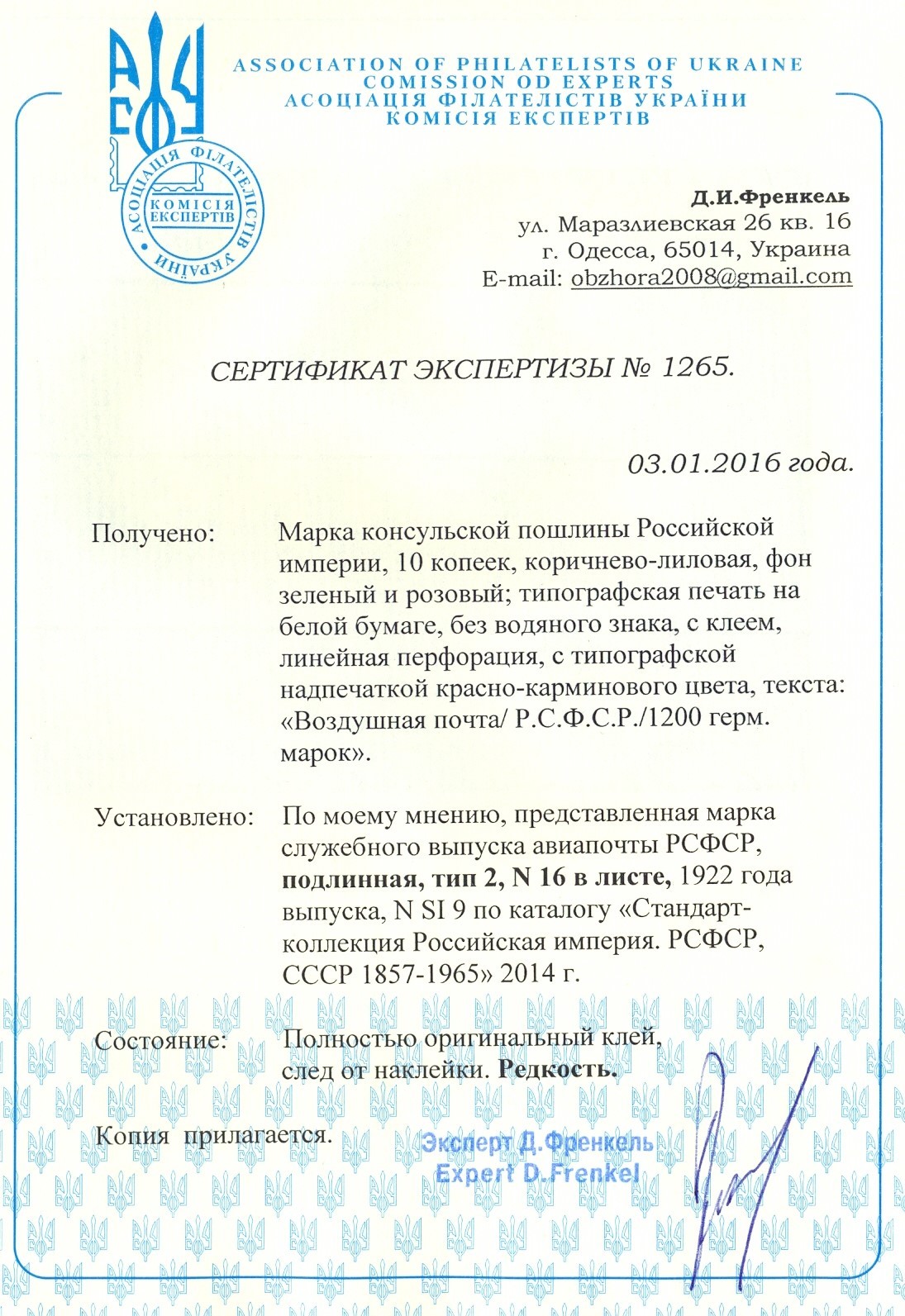 ASSOCIATION OF PHILATELISTS OF UKRAINE
COMISSION OD EXPERTS
АСОЦІАЦІЯ ФІЛАТЕЛІСТІВ УКРАЇНИ
КОМІСІЯ ЕКСПЕРТІВ

АСОЦІАЦІЯ ФІЛАТЕЛІСТІВ УКРАЇНИ
КОМІСІЯ ЕКСПЕРТІВ

Д.И.Френкель
ул. Маразлиевская 26 кв. 16
г. Одесса, 65014, Украина
E-mail: obzhora2008@gmail.com

СЕРТИФИКАТ ЭКСПЕРТИЗЫ № 1265.

03.01.2016 года.

Получено: Марка консульской пошлины Российской империи, 10 копеек, коричнево-лиловая, фон зеленый и розовый; типографская печать на белой бумаге, без водяного знака, с клеем, линейная перфорация, с типографской надпечаткой красно-карминового цвета, текста: «Воздушная почта/ Р.С.Ф.С.Р./1200 герм. марок».

Установлено: По моему мнению, представленная марка служебного выпуска авиапочты РСФСР, подлинная, тип 2, N 16 в листе, 1922 года выпуска, N SI 9 по каталогу «Стандарт-коллекция Российская империя. РСФСР, СССР 1857-1965» 2014 г.

Состояние: Полностью оригинальный клей, след от наклейки. Редкость.

Копия прилагается.

Эксперт Д.Френкель
Expert D.Frenkel